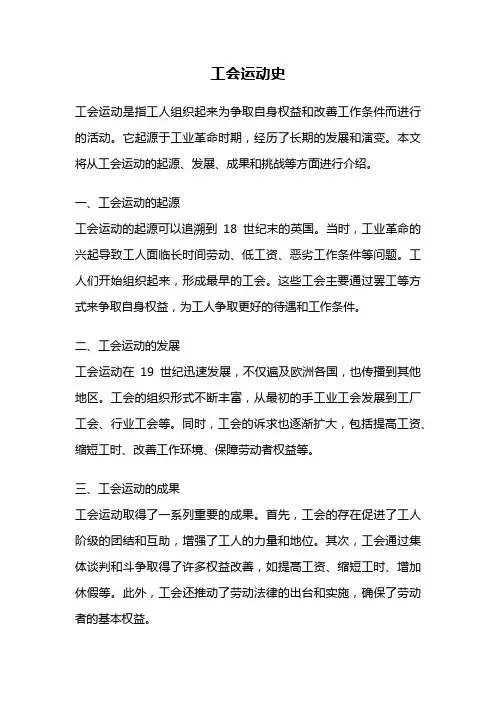 工会运动史

工会运动是指工人组织起来为争取自身权益和改善工作条件而进行的活动。它起源于工业革命时期，经历了长期的发展和演变。本文将从工会运动的起源、发展、成果和挑战等方面进行介绍。

一、工会运动的起源
工会运动的起源可以追溯到 18 世纪末的英国。当时，工业革命的兴起导致工人面临长时间劳动、低工资、恶劣工作条件等问题。工人们开始组织起来，形成最早的工会。这些工会主要通过罢工等方式来争取自身权益，为工人争取更好的待遇和工作条件。

二、工会运动的发展
工会运动在 19 世纪迅速发展，不仅遍及欧洲各国，也传播到其他地区。工会的组织形式不断丰富，从最初的手工业工会发展到工厂工会、行业工会等。同时，工会的诉求也逐渐扩大，包括提高工资、缩短工时、改善工作环境、保障劳动者权益等。

三、工会运动的成果
工会运动取得了一系列重要的成果。首先，工会的存在促进了工人阶级的团结和互助，增强了工人的力量和地位。其次，工会通过集体谈判和斗争取得了许多权益改善，如提高工资、缩短工时、增加休假等。此外，工会还推动了劳动法律的出台和实施，确保了劳动者的基本权益。